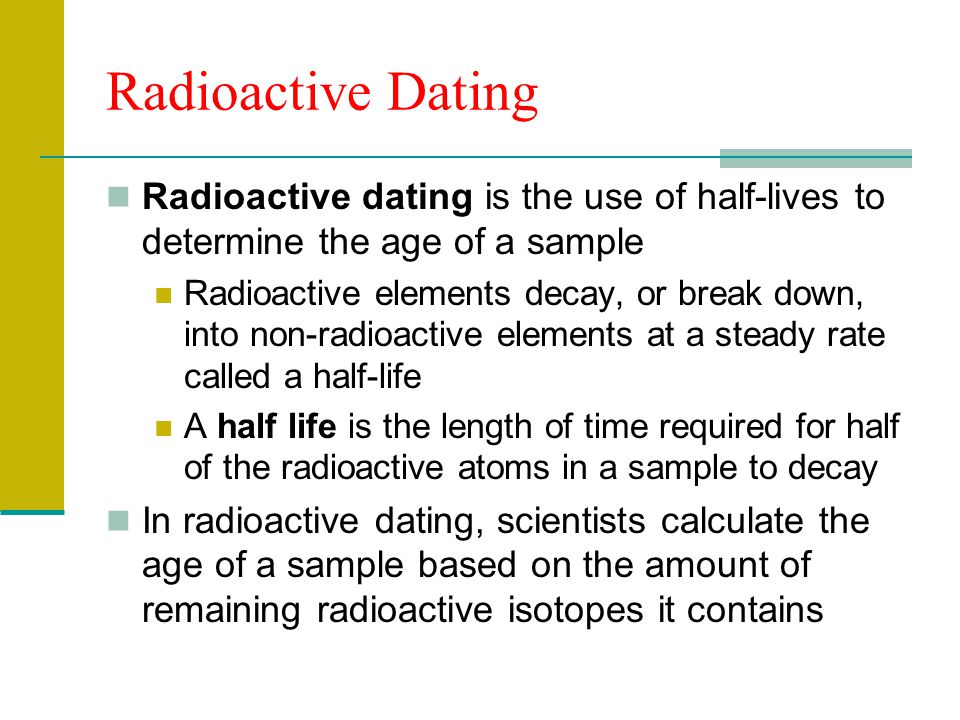 Radioactive Dating

Radioactive dating is the use of half-lives to determine the age of a sample

Radioactive elements decay, or break down, into non-radioactive elements at a steady rate called a half-life

A half life is the length of time required for half of the radioactive atoms in a sample to decay

In radioactive dating, scientists calculate the age of a sample based on the amount of remaining radioactive isotopes it contains